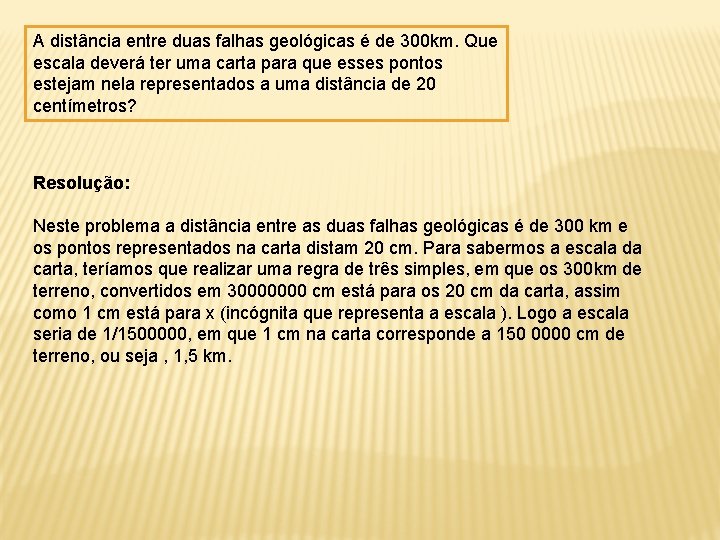 A distância entre duas falhas geológicas é de 300km. Que escala deverá ter uma carta para que esses pontos estejam nela representados a uma distância de 20 centímetros?

Resolução:

Neste problema a distância entre as duas falhas geológicas é de 300 km e os pontos representados na carta distam 20 cm. Para sabermos a escala da carta, teríamos que realizar uma regra de três simples, em que os 300km de terreno, convertidos em 30000000 cm está para os 20 cm da carta, assim como 1 cm está para x (incógnita que representa a escala ). Logo a escala seria de 1/1500000, em que 1 cm na carta corresponde a 150 0000 cm de terreno, ou seja , 1,5 km.